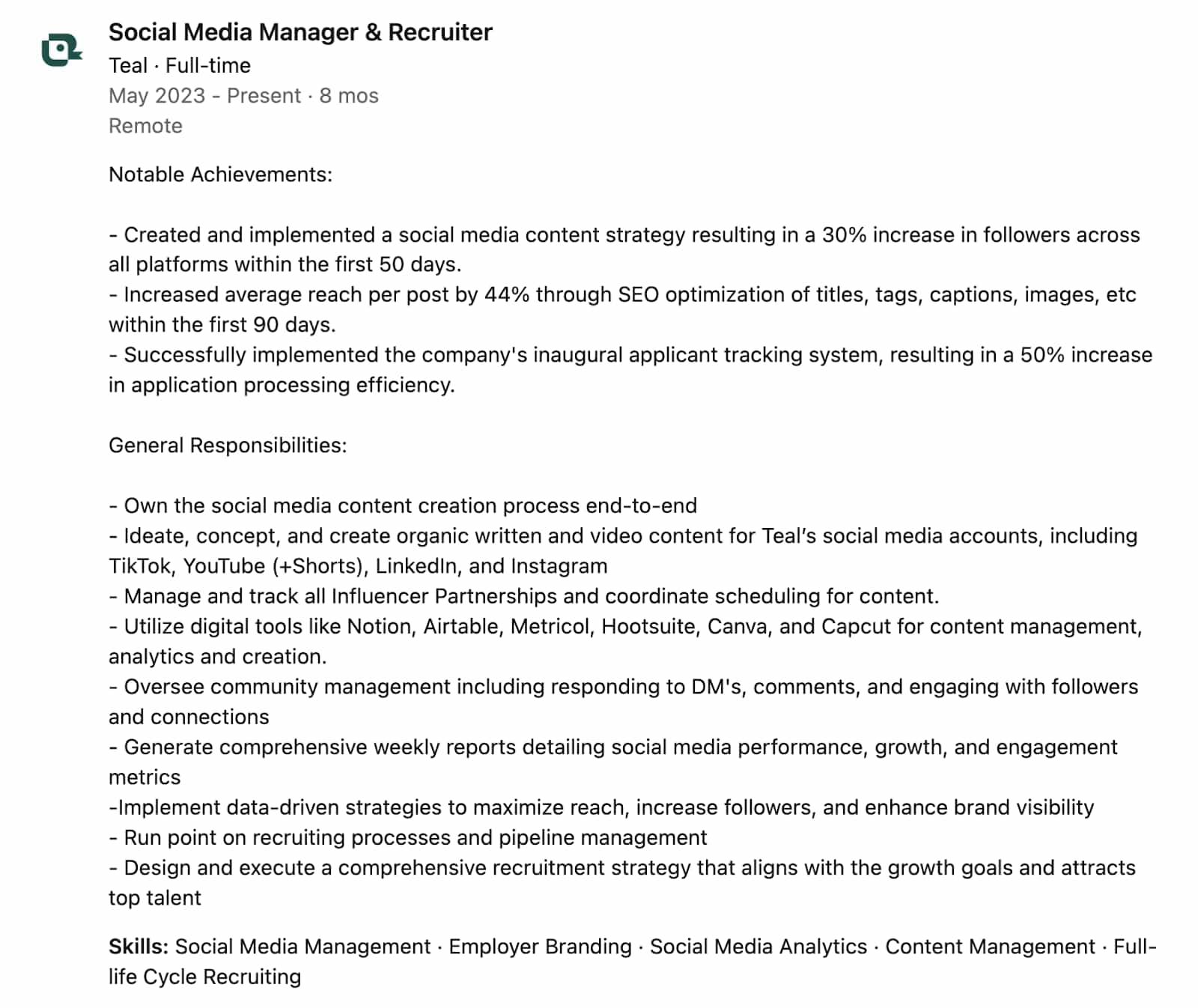 Social Media Manager & Recruiter
Teal · Full-time
May 2023 - Present · 8 mos
Remote

Notable Achievements:

- Created and implemented a social media content strategy resulting in a 30% increase in followers across all platforms within the first 50 days.
- Increased average reach per post by 44% through SEO optimization of titles, tags, captions, images, etc within the first 90 days.
- Successfully implemented the company's inaugural applicant tracking system, resulting in a 50% increase in application processing efficiency.

General Responsibilities:

- Own the social media content creation process end-to-end
- Ideate, concept, and create organic written and video content for Teal's social media accounts, including TikTok, YouTube (+Shorts), LinkedIn, and Instagram
- Manage and track all Influencer Partnerships and coordinate scheduling for content.
- Utilize digital tools like Notion, Airtable, Metricol, Hootsuite, Canva, and Capcut for content management, analytics and creation.
- Oversee community management including responding to DM's, comments, and engaging with followers and connections
- Generate comprehensive weekly reports detailing social media performance, growth, and engagement metrics
-Implement data-driven strategies to maximize reach, increase followers, and enhance brand visibility
- Run point on recruiting processes and pipeline management
- Design and execute a comprehensive recruitment strategy that aligns with the growth goals and attracts top talent

Skills: Social Media Management · Employer Branding · Social Media Analytics · Content Management · Full-life Cycle Recruiting